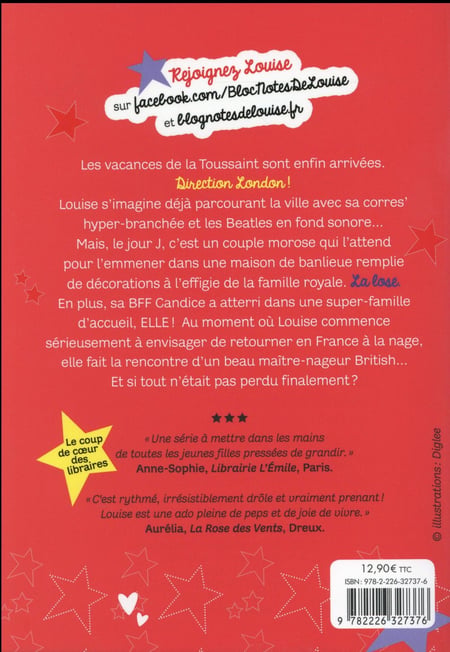 Rejoignez Louise
sur facebook.com/BlocNotesDeLouise
et blognotesdelouise.fr

Les vacances de la Toussaint sont enfin arrivées.
Direction London !
Louise s'imagine déjà parcourant la ville avec sa corres' hyper-branchée et les Beatles en fond sonore... Mais, le jour J, c'est un couple morose qui l'attend pour l'emmener dans une maison de banlieue remplie de décorations à l'effigie de la famille royale. La lose.
En plus, sa BFF Candice a atterri dans une super-famille d'accueil, ELLE ! Au moment où Louise commence sérieusement à envisager de retourner en France à la nage, elle fait la rencontre d'un beau maître-nageur British... Et si tout n'était pas perdu finalement ?

★★★

Le coup de cœur des libraires

« Une série à mettre dans les mains de toutes les jeunes filles pressées de grandir. »
Anne-Sophie, Librairie L'Émile, Paris.

« C'est rythmé, irrésistiblement drôle et vraiment prenant ! Louise est une ado pleine de peps et de joie de vivre. »
Aurélia, La Rose des Vents, Dreux.

© illustrations : Diglee

12,90€ TTC
ISBN : 978-2-226-32737-6
9 782226 327376